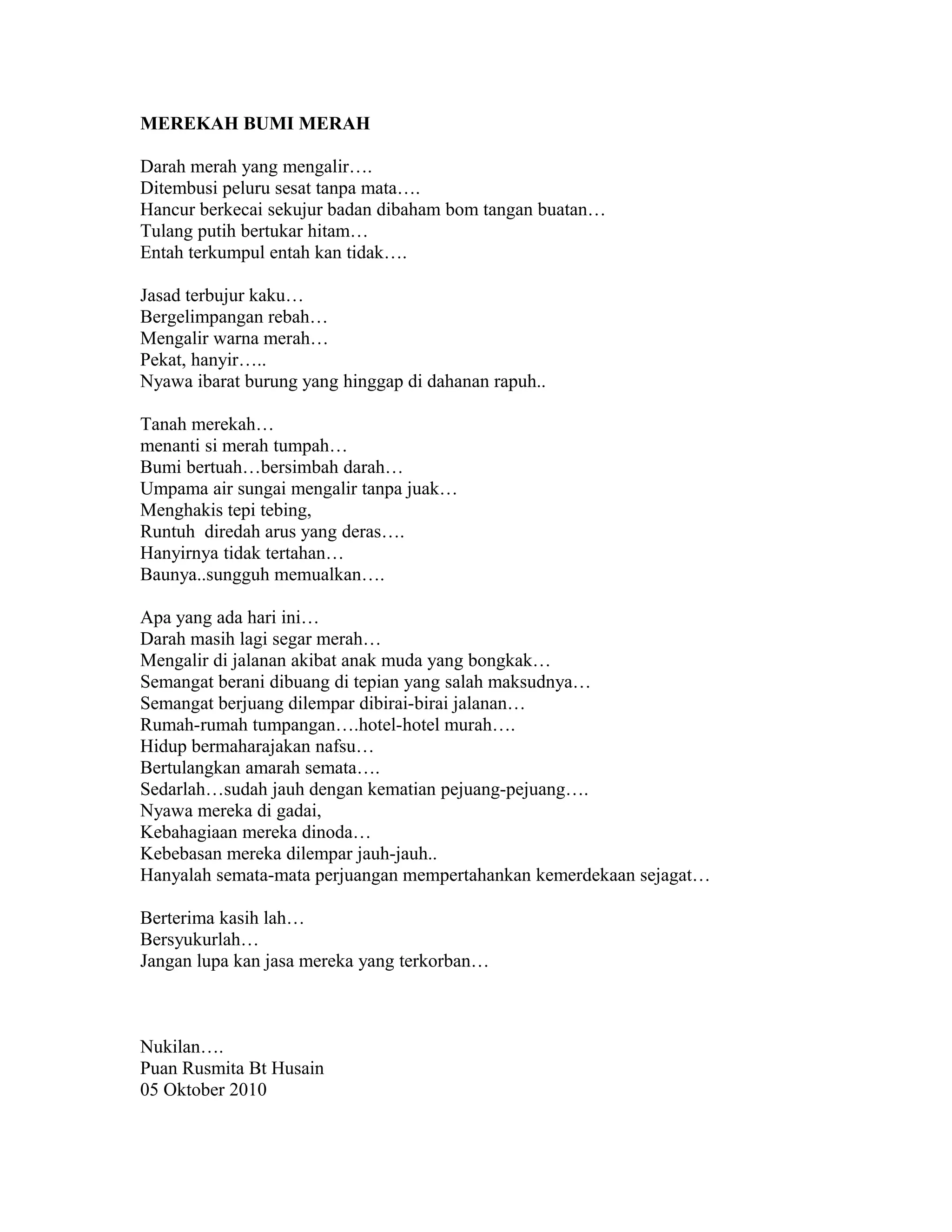 MEREKAH BUMI MERAH

Darah merah yang mengalir….
Ditembusi peluru sesat tanpa mata….
Hancur berkecai sekujur badan dibaham bom tangan buatan…
Tulang putih bertukar hitam…
Entah terkumpul entah kan tidak….

Jasad terbujur kaku…
Bergelimpangan rebah…
Mengalir warna merah…
Pekat, hanyir…..
Nyawa ibarat burung yang hinggap di dahanan rapuh..

Tanah merekah…
menanti si merah tumpah…
Bumi bertuah…bersimbah darah…
Umpama air sungai mengalir tanpa juak…
Menghakis tepi tebing,
Runtuh  diredah arus yang deras….
Hanyirnya tidak tertahan…
Baunya..sungguh memualkan….

Apa yang ada hari ini…
Darah masih lagi segar merah…
Mengalir di jalanan akibat anak muda yang bongkak…
Semangat berani dibuang di tepian yang salah maksudnya…
Semangat berjuang dilempar dibirai-birai jalanan…
Rumah-rumah tumpangan….hotel-hotel murah….
Hidup bermaharajakan nafsu…
Bertulangkan amarah semata….
Sedarlah…sudah jauh dengan kematian pejuang-pejuang….
Nyawa mereka di gadai,
Kebahagiaan mereka dinoda…
Kebebasan mereka dilempar jauh-jauh..
Hanyalah semata-mata perjuangan mempertahankan kemerdekaan sejagat…

Berterima kasih lah…
Bersyukurlah…
Jangan lupa kan jasa mereka yang terkorban…

Nukilan….
Puan Rusmita Bt Husain
05 Oktober 2010